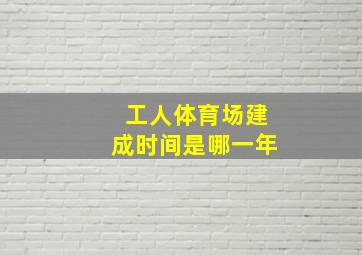 工人体育场建成时间是哪一年